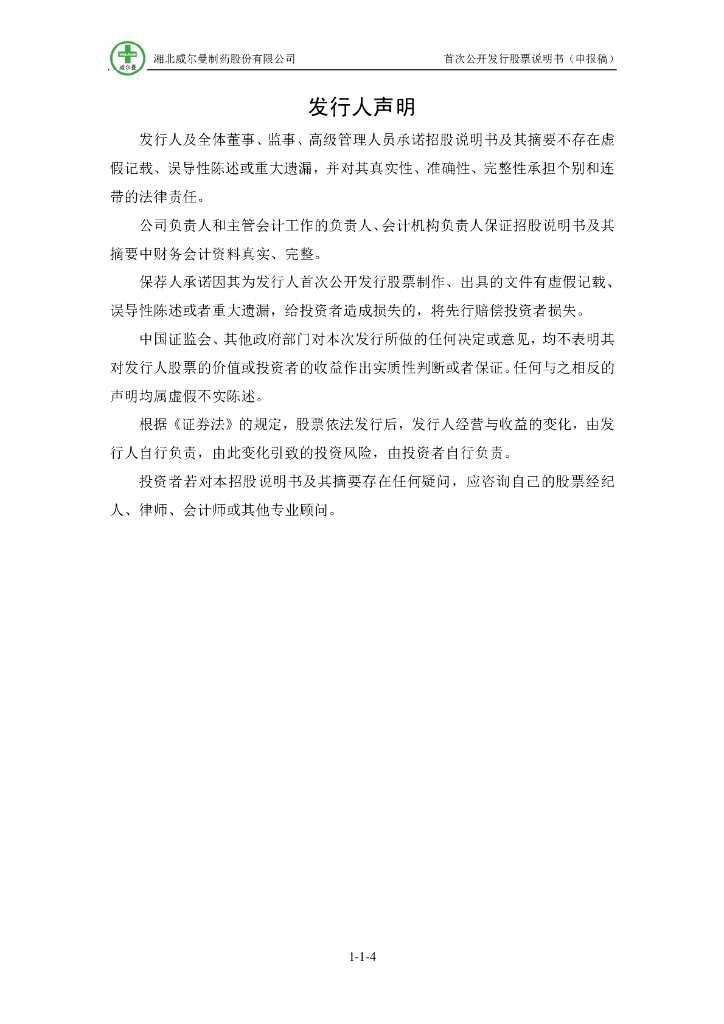 威尔曼 湖北威尔曼制药股份有限公司 首次公开发行股票说明书（申报稿）

发行人声明

发行人及全体董事、监事、高级管理人员承诺招股说明书及其摘要不存在虚假记载、误导性陈述或重大遗漏，并对其真实性、准确性、完整性承担个别和连带的法律责任。

公司负责人和主管会计工作的负责人、会计机构负责人保证招股说明书及其摘要中财务会计资料真实、完整。

保荐人承诺因其为发行人首次公开发行股票制作、出具的文件有虚假记载、误导性陈述或者重大遗漏，给投资者造成损失的，将先行赔偿投资者损失。

中国证监会、其他政府部门对本次发行所做的任何决定或意见，均不表明其对发行人股票的价值或投资者的收益作出实质性判断或者保证。任何与之相反的声明均属虚假不实陈述。

根据《证券法》的规定，股票依法发行后，发行人经营与收益的变化，由发行人自行负责，由此变化引致的投资风险，由投资者自行负责。

投资者若对本招股说明书及其摘要存在任何疑问，应咨询自己的股票经纪人、律师、会计师或其他专业顾问。

1-1-4